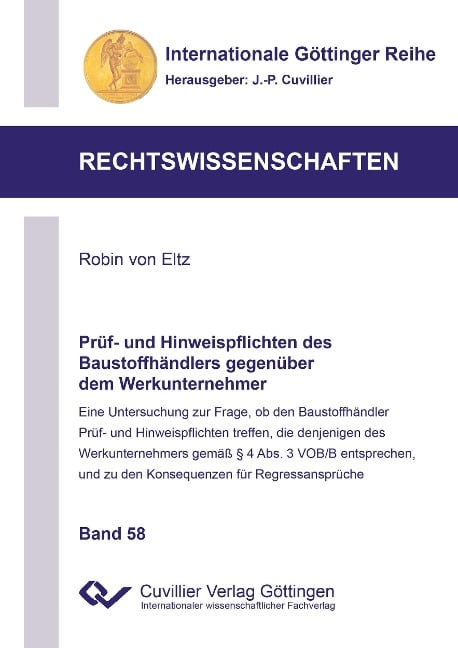 Internationale Göttinger Reihe
Herausgeber: J.-P. Cuvillier

RECHTSWISSENSCHAFTEN

Robin von Eltz

Prüf- und Hinweispflichten des Baustoffhändlers gegenüber dem Werkunternehmer

Eine Untersuchung zur Frage, ob den Baustoffhändler Prüf- und Hinweispflichten treffen, die denjenigen des Werkunternehmers gemäß § 4 Abs. 3 VOB/B entsprechen, und zu den Konsequenzen für Regressansprüche

Band 58

Cuvillier Verlag Göttingen
Internationaler wissenschaftlicher Fachverlag